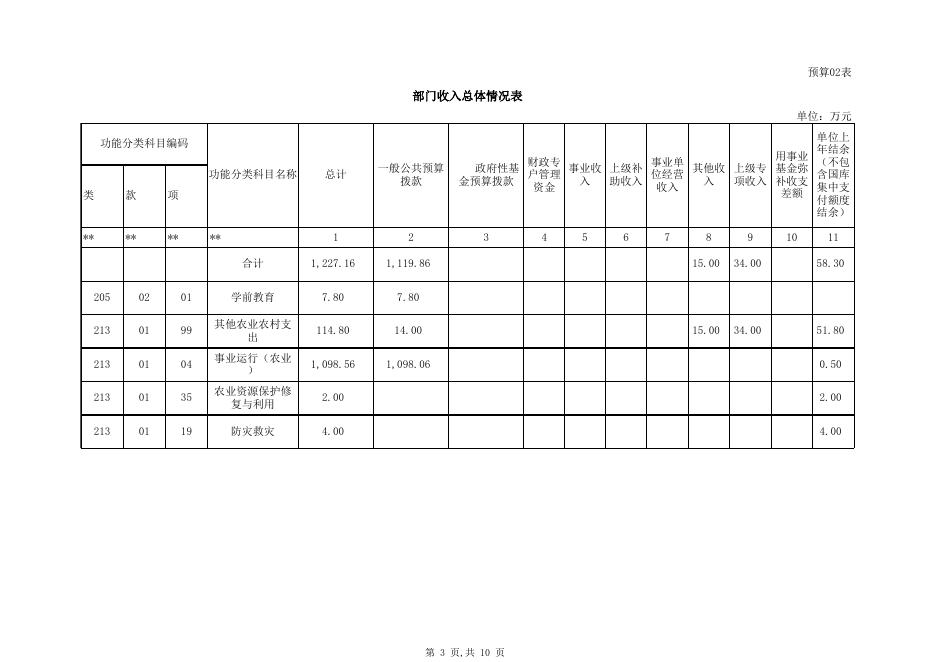 预算02表

部门收入总体情况表

单位：万元

| 功能分类科目编码 | | | 功能分类科目名称 | 总计 | 一般公共预算拨款 | 政府性基金预算拨款 | 财政专户管理资金 | 事业收入 | 上级补助收入 | 事业单位经营收入 | 其他收入 | 上级专项收入 | 用事业基金弥补收支差额 | 单位上年结余（不包含国库集中支付额度结余） |
|---|---|---|---|---|---|---|---|---|---|---|---|---|---|---|
| 类 | 款 | 项 | | | | | | | | | | | | |
| ** | ** | ** | ** | 1 | 2 | 3 | 4 | 5 | 6 | 7 | 8 | 9 | 10 | 11 |
| | | | 合计 | 1,227.16 | 1,119.86 | | | | | | 15.00 | 34.00 | | 58.30 |
| 205 | 02 | 01 | 学前教育 | 7.80 | 7.80 | | | | | | | | | |
| 213 | 01 | 99 | 其他农业农村支出 | 114.80 | 14.00 | | | | | | 15.00 | 34.00 | | 51.80 |
| 213 | 01 | 04 | 事业运行（农业） | 1,098.56 | 1,098.06 | | | | | | | | | 0.50 |
| 213 | 01 | 35 | 农业资源保护修复与利用 | 2.00 | | | | | | | | | | 2.00 |
| 213 | 01 | 19 | 防灾救灾 | 4.00 | | | | | | | | | | 4.00 |

第 3 页,共 10 页